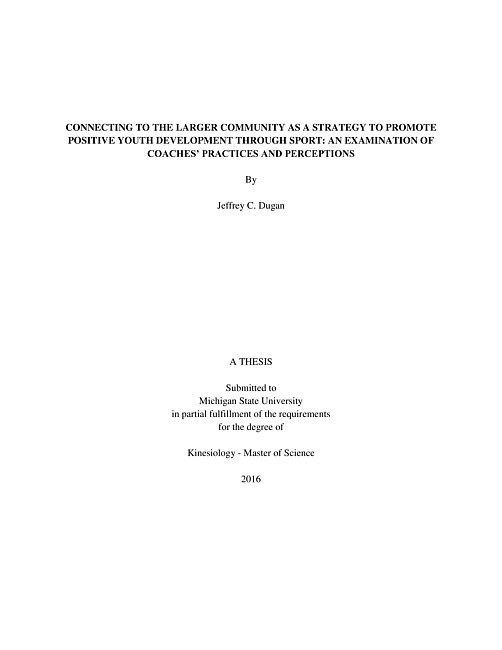 CONNECTING TO THE LARGER COMMUNITY AS A STRATEGY TO PROMOTE POSITIVE YOUTH DEVELOPMENT THROUGH SPORT: AN EXAMINATION OF COACHES' PRACTICES AND PERCEPTIONS

By

Jeffrey C. Dugan

A THESIS

Submitted to
Michigan State University
in partial fulfillment of the requirements
for the degree of

Kinesiology - Master of Science

2016